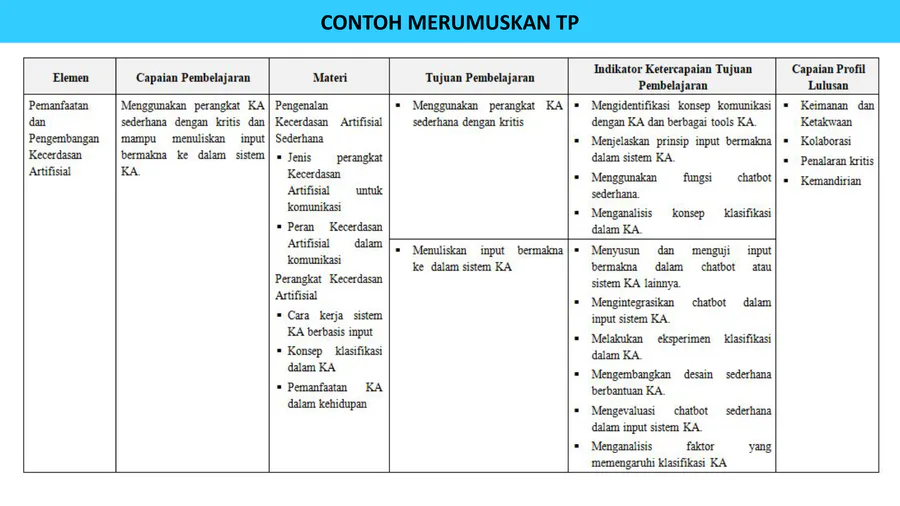 CONTOH MERUMUSKAN TP

| Elemen | Capaian Pembelajaran | Materi | Tujuan Pembelajaran | Indikator Ketercapaian Tujuan Pembelajaran | Capaian Profil Lulusan |
|---|---|---|---|---|---|
| Pemanfaatan dan Pengembangan Kecerdasan Artifisial | Menggunakan perangkat KA sederhana dengan kritis dan mampu menuliskan input bermakna ke dalam sistem KA. | Pengenalan Kecerdasan Artifisial Sederhana ▪ Jenis perangkat Kecerdasan Artifisial untuk komunikasi ▪ Peran Kecerdasan Artifisial dalam komunikasi Perangkat Kecerdasan Artifisial ▪ Cara kerja sistem KA berbasis input ▪ Konsep klasifikasi dalam KA ▪ Pemanfaatan KA dalam kehidupan | ▪ Menggunakan perangkat KA sederhana dengan kritis | ▪ Mengidentifikasi konsep komunikasi dengan KA dan berbagai tools KA. ▪ Menjelaskan prinsip input bermakna dalam sistem KA. ▪ Menggunakan fungsi chatbot sederhana. ▪ Menganalisis konsep klasifikasi dalam KA. | ▪ Keimanan dan Ketakwaan ▪ Kolaborasi ▪ Penalaran kritis ▪ Kemandirian |
| | | | ▪ Menuliskan input bermakna ke dalam sistem KA | ▪ Menyusun dan menguji input bermakna dalam chatbot atau sistem KA lainnya. ▪ Mengintegrasikan chatbot dalam input sistem KA. ▪ Melakukan eksperimen klasifikasi dalam KA. ▪ Mengembangkan desain sederhana berbantuan KA. ▪ Mengevaluasi chatbot sederhana dalam input sistem KA. ▪ Menganalisis faktor yang memengaruhi klasifikasi KA | |